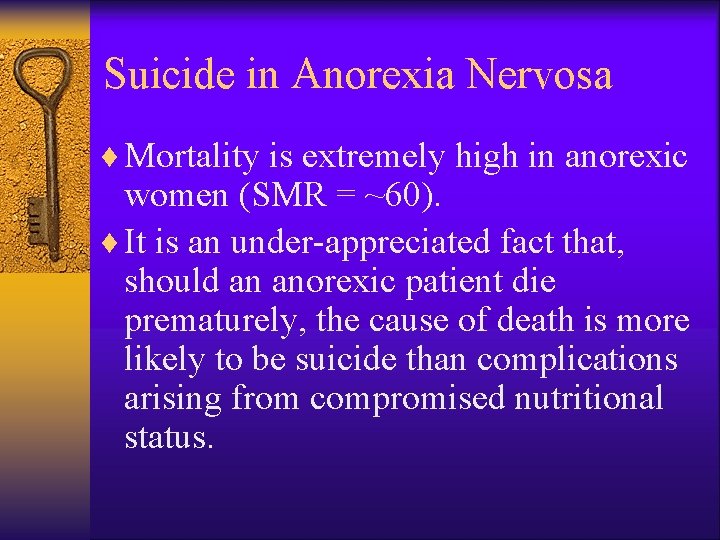 Suicide in Anorexia Nervosa

♦ Mortality is extremely high in anorexic women (SMR = ~60).

♦ It is an under-appreciated fact that, should an anorexic patient die prematurely, the cause of death is more likely to be suicide than complications arising from compromised nutritional status.